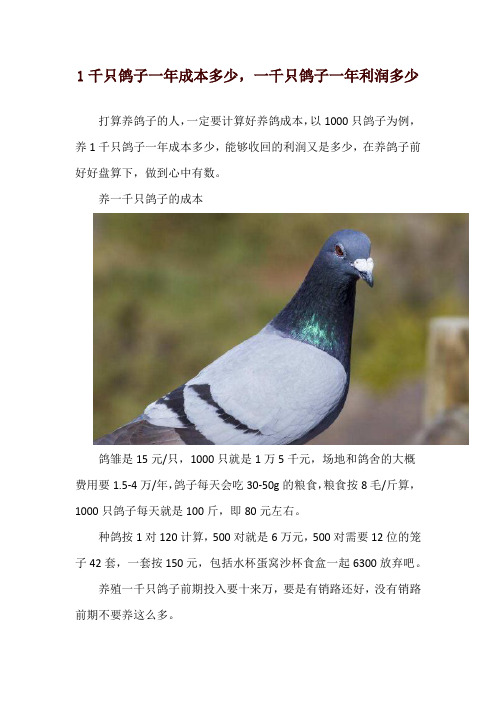 1 千只鸽子一年成本多少，一千只鸽子一年利润多少

打算养鸽子的人，一定要计算好养鸽成本，以 1000 只鸽子为例，养 1 千只鸽子一年成本多少，能够收回的利润又是多少，在养鸽子前好好盘算下，做到心中有数。

养一千只鸽子的成本

鸽雏是 15 元/只，1000 只就是 1 万 5 千元，场地和鸽舍的大概费用要 1.5-4 万/年，鸽子每天会吃 30-50g 的粮食，粮食按 8 毛/斤算，1000 只鸽子每天就是 100 斤，即 80 元左右。

种鸽按 1 对 120 计算，500 对就是 6 万元，500 对需要 12 位的笼子 42 套，一套按 150 元，包括水杯蛋窝沙杯食盒一起 6300 放弃吧。

养殖一千只鸽子前期投入要十来万，要是有销路还好，没有销路前期不要养这么多。